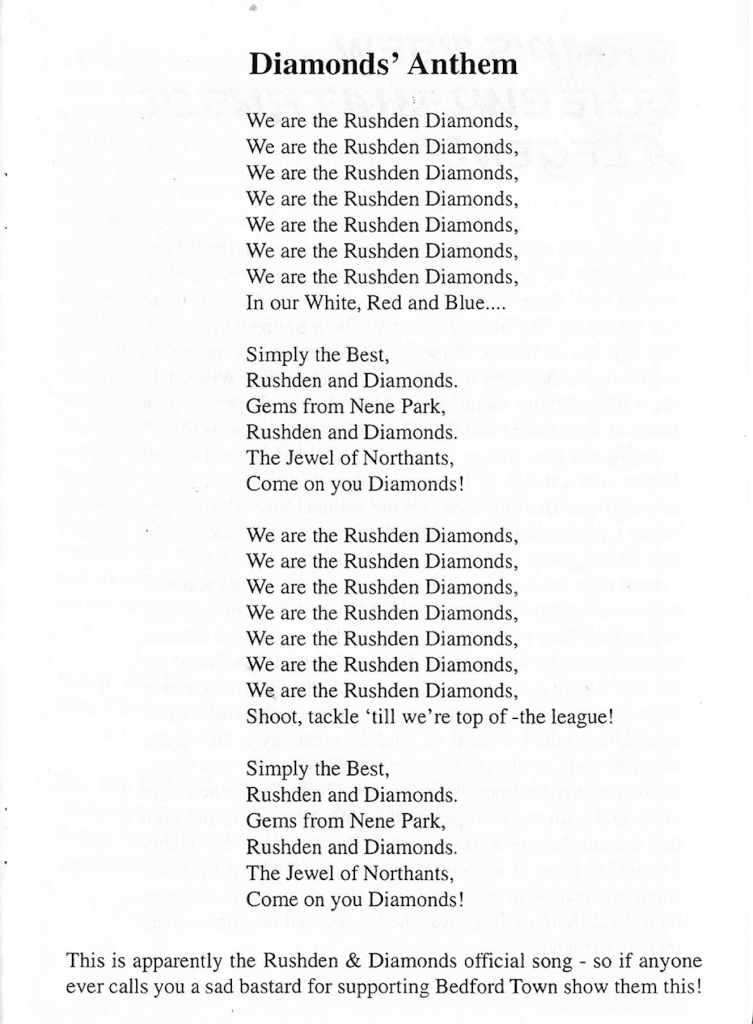 Diamonds' Anthem

We are the Rushden Diamonds,
We are the Rushden Diamonds,
We are the Rushden Diamonds,
We are the Rushden Diamonds,
We are the Rushden Diamonds,
We are the Rushden Diamonds,
We are the Rushden Diamonds,
In our White, Red and Blue....

Simply the Best,
Rushden and Diamonds.
Gems from Nene Park,
Rushden and Diamonds.
The Jewel of Northants,
Come on you Diamonds!

We are the Rushden Diamonds,
We are the Rushden Diamonds,
We are the Rushden Diamonds,
We are the Rushden Diamonds,
We are the Rushden Diamonds,
We are the Rushden Diamonds,
We are the Rushden Diamonds,
Shoot, tackle 'till we're top of -the league!

Simply the Best,
Rushden and Diamonds.
Gems from Nene Park,
Rushden and Diamonds.
The Jewel of Northants,
Come on you Diamonds!

This is apparently the Rushden & Diamonds official song - so if anyone ever calls you a sad bastard for supporting Bedford Town show them this!